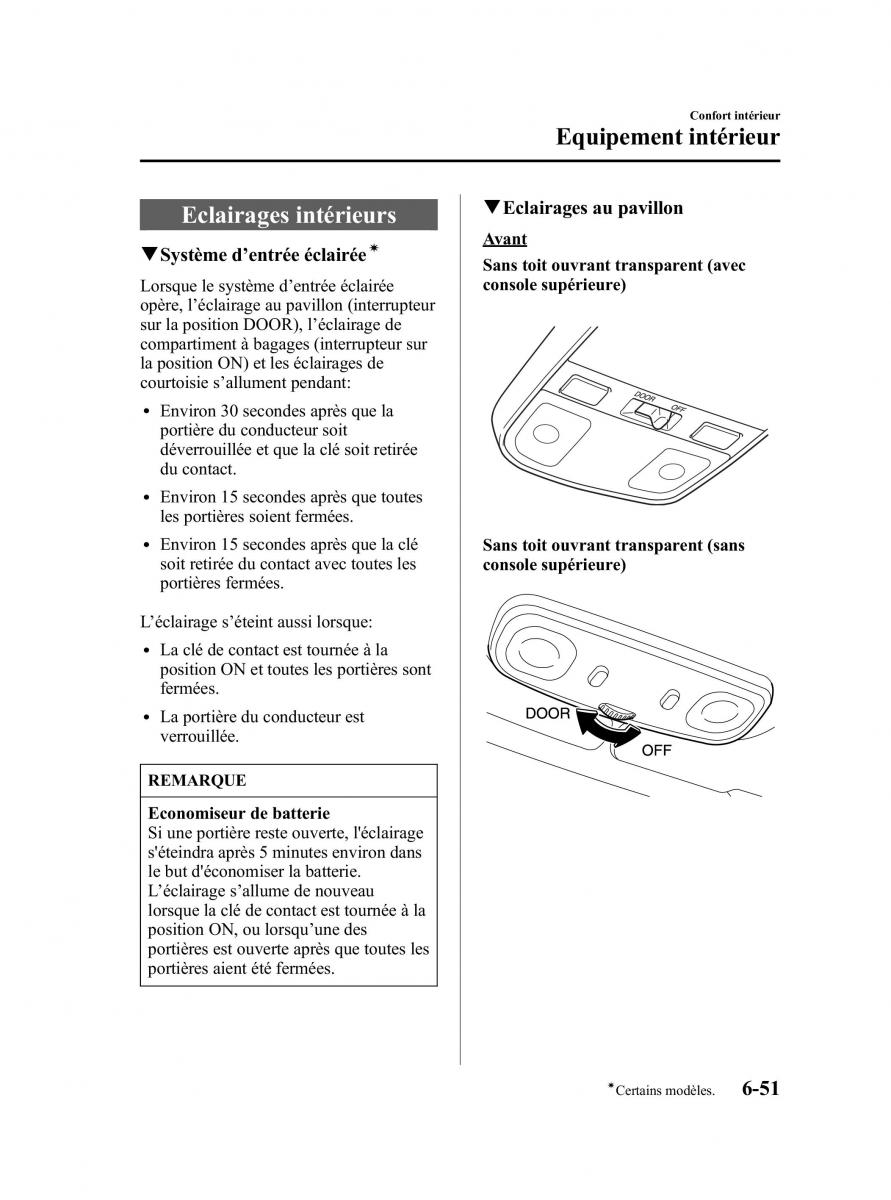 Confort intérieur

Equipement intérieur

Eclairages intérieurs

▼Système d'entrée éclairée*

Lorsque le système d'entrée éclairée opère, l'éclairage au pavillon (interrupteur sur la position DOOR), l'éclairage de compartiment à bagages (interrupteur sur la position ON) et les éclairages de courtoisie s'allument pendant:

• Environ 30 secondes après que la portière du conducteur soit déverrouillée et que la clé soit retirée du contact.

• Environ 15 secondes après que toutes les portières soient fermées.

• Environ 15 secondes après que la clé soit retirée du contact avec toutes les portières fermées.

L'éclairage s'éteint aussi lorsque:

• La clé de contact est tournée à la position ON et toutes les portières sont fermées.

• La portière du conducteur est verrouillée.

REMARQUE

Economiseur de batterie
Si une portière reste ouverte, l'éclairage s'éteindra après 5 minutes environ dans le but d'économiser la batterie.
L'éclairage s'allume de nouveau lorsque la clé de contact est tournée à la position ON, ou lorsqu'une des portières est ouverte après que toutes les portières aient été fermées.

▼Eclairages au pavillon

Avant

Sans toit ouvrant transparent (avec console supérieure)

DOOR OFF

Sans toit ouvrant transparent (sans console supérieure)

DOOR
OFF

*Certains modèles.

6-51